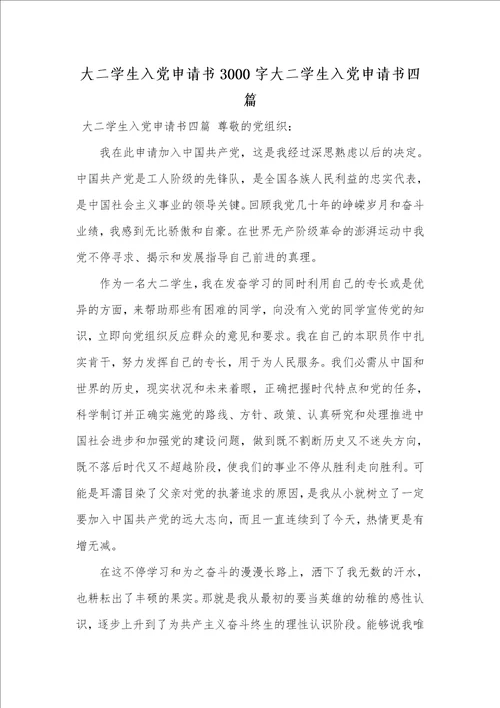 大二学生入党申请书3000字大二学生入党申请书四篇

大二学生入党申请书四篇 尊敬的党组织：

我在此申请加入中国共产党，这是我经过深思熟虑以后的决定。中国共产党是工人阶级的先锋队，是全国各族人民利益的忠实代表，是中国社会主义事业的领导关键。回顾我党几十年的峥嵘岁月和奋斗业绩，我感到无比骄傲和自豪。在世界无产阶级革命的澎湃运动中我党不停寻求、揭示和发展指导自己前进的真理。

作为一名大二学生，我在发奋学习的同时利用自己的专长或是优异的方面，来帮助那些有困难的同学，向没有入党的同学宣传党的知识，立即向党组织反应群众的意见和要求。我在自己的本职员作中扎实肯干，努力发挥自己的专长，用于为人民服务。我们必需从中国和世界的历史，现实状况和未来着眼，正确把握时代特点和党的任务，科学制订并正确实施党的路线、方针、政策、认真研究和处理推进中国社会进步和加强党的建设问题，做到既不割断历史又不迷失方向，既不落后时代又不超越阶段，使我们的事业不停从胜利走向胜利。可能是耳濡目染了父亲对党的执著追求的原因，是我从小就树立了一定要加入中国共产党的远大志向，而且一直连续到了今天，热情更是有增无减。

在这不停学习和为之奋斗的漫漫长路上，洒下了我无数的汗水，也耕耘出了丰硕的果实。那就是我从最初的要当英雄的幼稚的感性认识，逐步上升到了为共产主义奋斗终生的理性认识阶段。能够说我唯